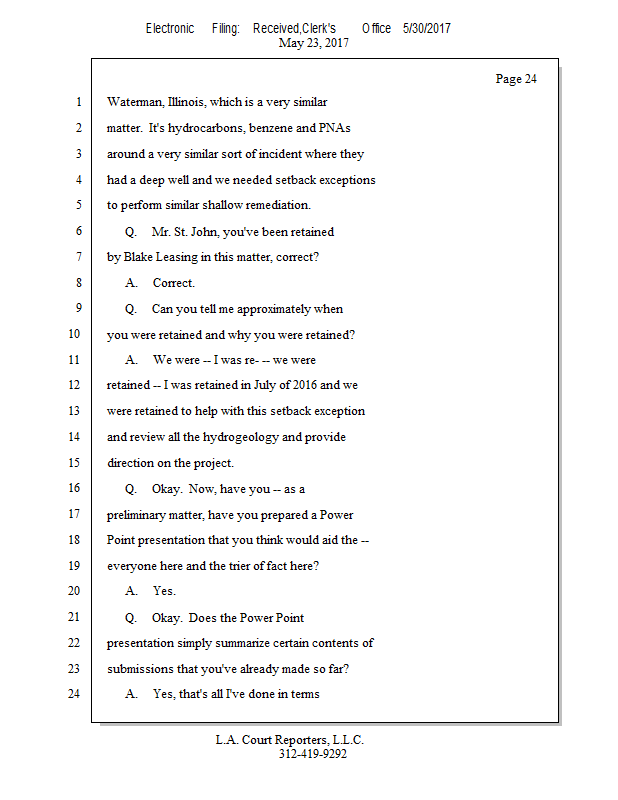 Electronic Filing: Received,Clerk's Office 5/30/2017
May 23, 2017

Page 24

1 Waterman, Illinois, which is a very similar
2 matter. It's hydrocarbons, benzene and PNAs
3 around a very similar sort of incident where they
4 had a deep well and we needed setback exceptions
5 to perform similar shallow remediation.
6 Q. Mr. St. John, you've been retained
7 by Blake Leasing in this matter, correct?
8 A. Correct.
9 Q. Can you tell me approximately when
10 you were retained and why you were retained?
11 A. We were -- I was re- -- we were
12 retained -- I was retained in July of 2016 and we
13 were retained to help with this setback exception
14 and review all the hydrogeology and provide
15 direction on the project.
16 Q. Okay. Now, have you -- as a
17 preliminary matter, have you prepared a Power
18 Point presentation that you think would aid the --
19 everyone here and the trier of fact here?
20 A. Yes.
21 Q. Okay. Does the Power Point
22 presentation simply summarize certain contents of
23 submissions that you've already made so far?
24 A. Yes, that's all I've done in terms

L.A. Court Reporters, L.L.C.
312-419-9292